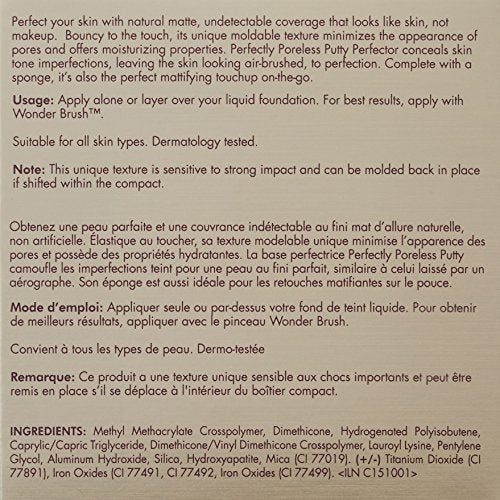 Perfect your skin with natural matte, undetectable coverage that looks like skin, not makeup. Bouncy to the touch, its unique moldable texture minimizes the appearance of pores and offers moisturizing properties. Perfectly Poreless Putty Perfector conceals skin tone imperfections, leaving the skin looking air-brushed, to perfection. Complete with a sponge, it's also the perfect mattifying touchup on-the-go.

Usage: Apply alone or layer over your liquid foundation. For best results, apply with Wonder Brush™.

Suitable for all skin types. Dermatology tested.

Note: This unique texture is sensitive to strong impact and can be molded back in place if shifted within the compact.

Obtenez une peau parfaite et une couvrance indétectable au fini mat d'allure naturelle, non artificielle. Élastique au toucher, sa texture modelable unique minimise l'apparence des pores et possède des propriétés hydratantes. La base perfectrice Perfectly Poreless Putty camoufle les imperfections teint pour une peau au fini parfait, similaire à celui laissé par un aérographe. Son éponge est aussi idéale pour les retouches matifiantes sur le pouce.

Mode d'emploi: Appliquer seule ou par-dessus votre fond de teint liquide. Pour obtenir de meilleurs résultats, appliquer avec le pinceau Wonder Brush.

Convient à tous les types de peau. Dermo-testée

Remarque: Ce produit a une texture unique sensible aux chocs importants et peut être remis en place s'il se déplace à l'intérieur du boîtier compact.

INGREDIENTS: Methyl Methacrylate Crosspolymer, Dimethicone, Hydrogenated Polyisobutene, Caprylic/Capric Triglyceride, Dimethicone/Vinyl Dimethicone Crosspolymer, Lauroyl Lysine, Pentylene Glycol, Aluminum Hydroxide, Silica, Hydroxyapatite, Mica (CI 77019). (+/-) Titanium Dioxide (CI 77891), Iron Oxides (CI 77491, CI 77492, Iron Oxides (CI 77499). <ILN C151001>